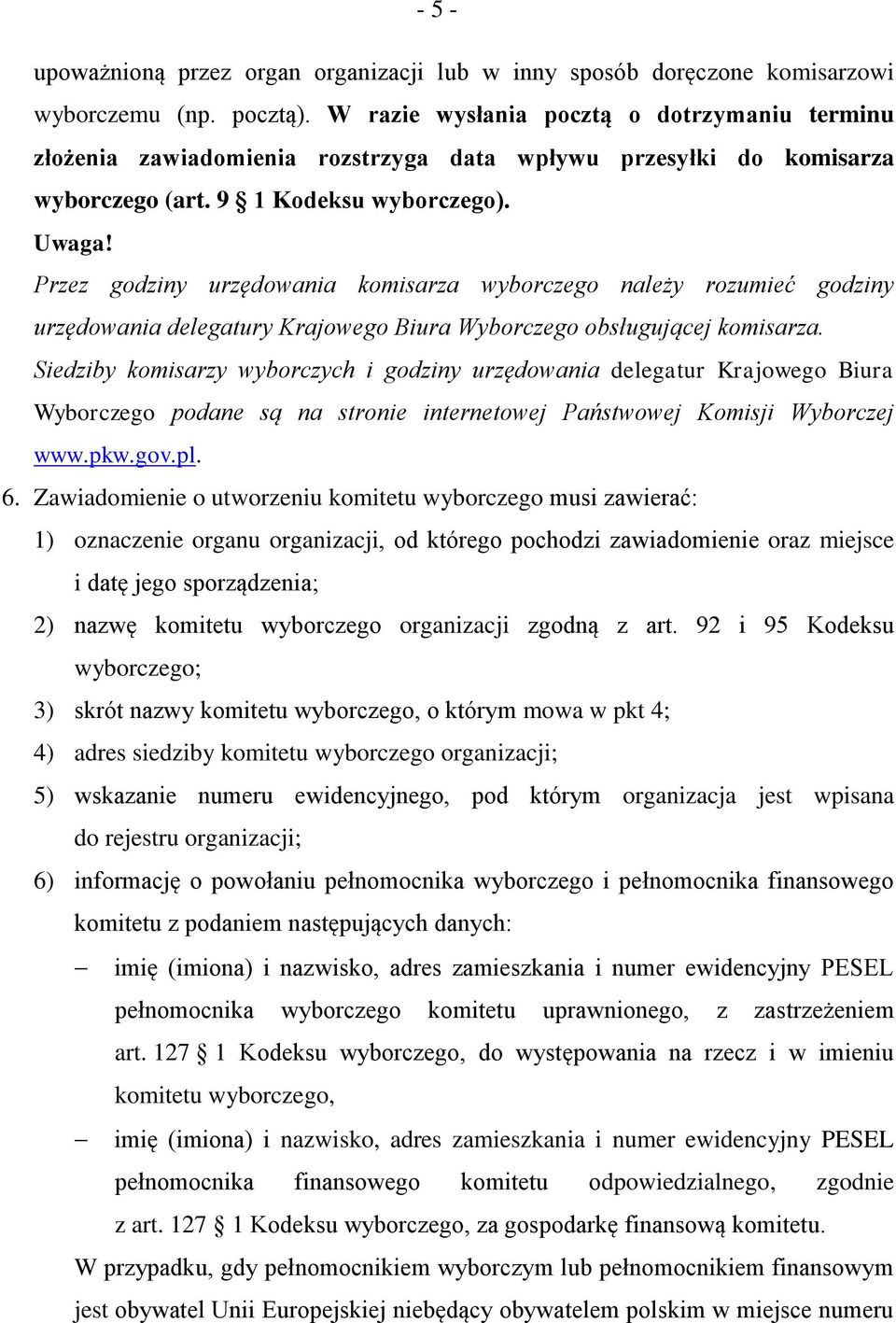 - 5 -

upoważnioną przez organ organizacji lub w inny sposób doręczone komisarzowi wyborczemu (np. pocztą). W razie wysłania pocztą o dotrzymaniu terminu złożenia zawiadomienia rozstrzyga data wpływu przesyłki do komisarza wyborczego (art. 9 § 1 Kodeksu wyborczego).

Uwaga!

Przez godziny urzędowania komisarza wyborczego należy rozumieć godziny urzędowania delegatury Krajowego Biura Wyborczego obsługującej komisarza. Siedziby komisarzy wyborczych i godziny urzędowania delegatur Krajowego Biura Wyborczego podane są na stronie internetowej Państwowej Komisji Wyborczej www.pkw.gov.pl.

6. Zawiadomienie o utworzeniu komitetu wyborczego musi zawierać:

1) oznaczenie organu organizacji, od którego pochodzi zawiadomienie oraz miejsce i datę jego sporządzenia;

2) nazwę komitetu wyborczego organizacji zgodną z art. 92 i 95 Kodeksu wyborczego;

3) skrót nazwy komitetu wyborczego, o którym mowa w pkt 4;

4) adres siedziby komitetu wyborczego organizacji;

5) wskazanie numeru ewidencyjnego, pod którym organizacja jest wpisana do rejestru organizacji;

6) informację o powołaniu pełnomocnika wyborczego i pełnomocnika finansowego komitetu z podaniem następujących danych:

– imię (imiona) i nazwisko, adres zamieszkania i numer ewidencyjny PESEL pełnomocnika wyborczego komitetu uprawnionego, z zastrzeżeniem art. 127 § 1 Kodeksu wyborczego, do występowania na rzecz i w imieniu komitetu wyborczego,

– imię (imiona) i nazwisko, adres zamieszkania i numer ewidencyjny PESEL pełnomocnika finansowego komitetu odpowiedzialnego, zgodnie z art. 127 § 1 Kodeksu wyborczego, za gospodarkę finansową komitetu.

W przypadku, gdy pełnomocnikiem wyborczym lub pełnomocnikiem finansowym jest obywatel Unii Europejskiej niebędący obywatelem polskim w miejsce numeru